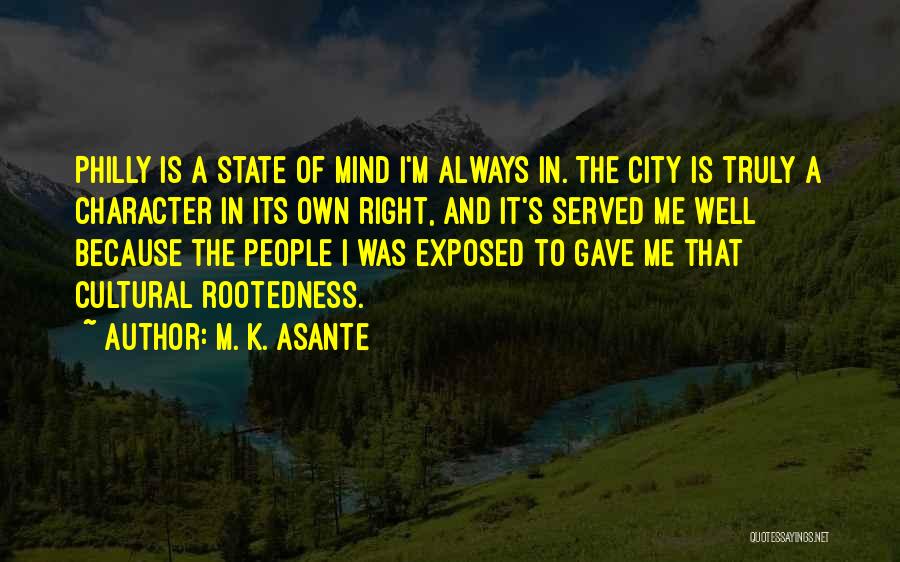 PHILLY IS A STATE OF MIND I'M ALWAYS IN. THE CITY IS TRULY A CHARACTER IN ITS OWN RIGHT, AND IT'S SERVED ME WELL BECAUSE THE PEOPLE I WAS EXPOSED TO GAVE ME THAT CULTURAL ROOTEDNESS.
~ AUTHOR: M. K. ASANTE

QUOTESSAYINGS.NET